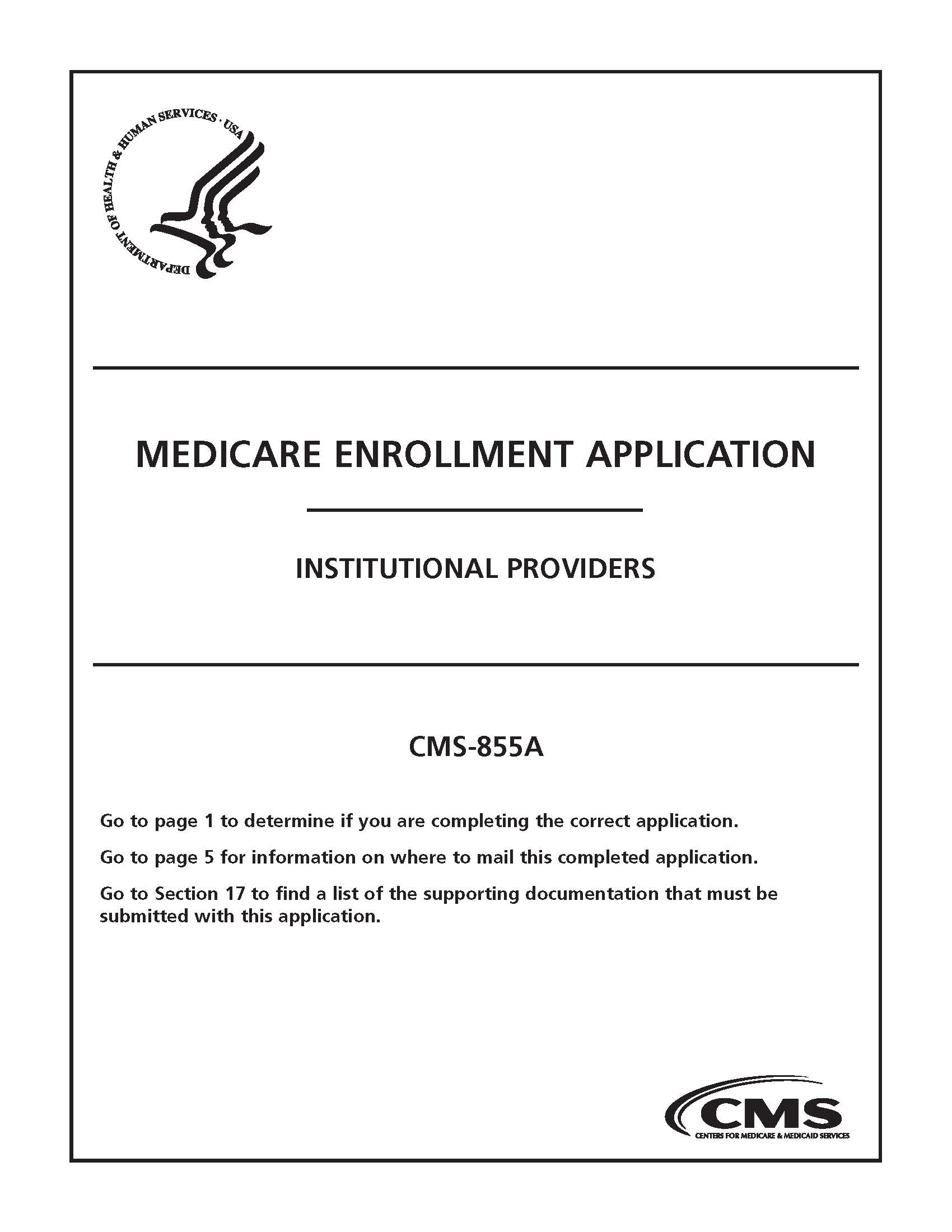 DEPARTMENT OF HEALTH & HUMAN SERVICES · USA

MEDICARE ENROLLMENT APPLICATION

INSTITUTIONAL PROVIDERS

CMS-855A

Go to page 1 to determine if you are completing the correct application.

Go to page 5 for information on where to mail this completed application.

Go to Section 17 to find a list of the supporting documentation that must be submitted with this application.

CMS
CENTERS FOR MEDICARE & MEDICAID SERVICES